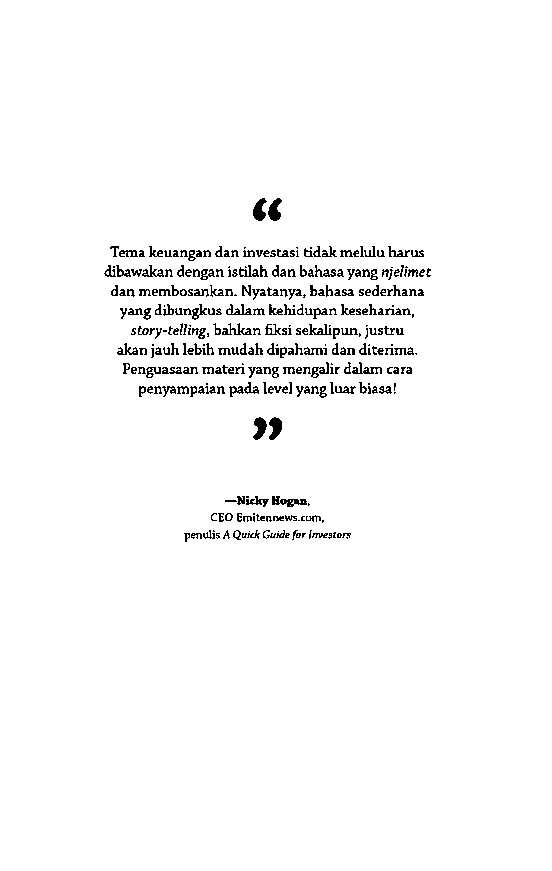 "

Tema keuangan dan investasi tidak melulu harus dibawakan dengan istilah dan bahasa yang njelimet dan membosankan. Nyatanya, bahasa sederhana yang dibungkus dalam kehidupan keseharian, story-telling, bahkan fiksi sekalipun, justru akan jauh lebih mudah dipahami dan diterima. Penguasaan materi yang mengalir dalam cara penyampaian pada level yang luar biasa!

"

—Nicky Hogan,
CEO Emitennews.com,
penulis A Quick Guide for Investors